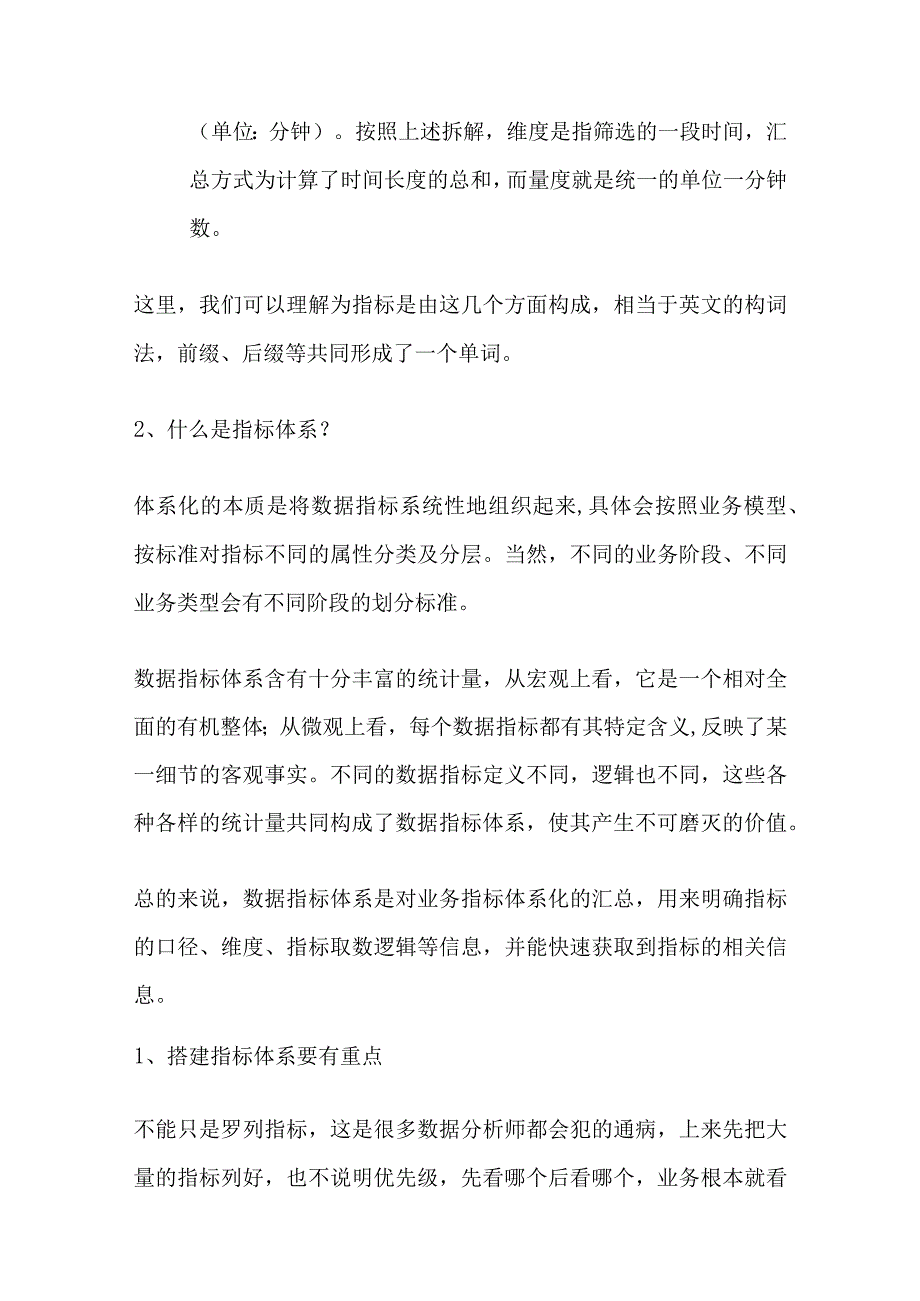 （单位：分钟）。按照上述拆解，维度是指筛选的一段时间，汇总方式为计算了时间长度的总和，而量度就是统一的单位一分钟数。

这里，我们可以理解为指标是由这几个方面构成，相当于英文的构词法，前缀、后缀等共同形成了一个单词。

2、什么是指标体系？

体系化的本质是将数据指标系统性地组织起来,具体会按照业务模型、按标准对指标不同的属性分类及分层。当然，不同的业务阶段、不同业务类型会有不同阶段的划分标准。

数据指标体系含有十分丰富的统计量，从宏观上看，它是一个相对全面的有机整体;从微观上看，每个数据指标都有其特定含义,反映了某一细节的客观事实。不同的数据指标定义不同，逻辑也不同，这些各种各样的统计量共同构成了数据指标体系，使其产生不可磨灭的价值。

总的来说，数据指标体系是对业务指标体系化的汇总，用来明确指标的口径、维度、指标取数逻辑等信息，并能快速获取到指标的相关信息。

1、搭建指标体系要有重点

不能只是罗列指标，这是很多数据分析师都会犯的通病，上来先把大量的指标列好，也不说明优先级，先看哪个后看哪个，业务根本就看